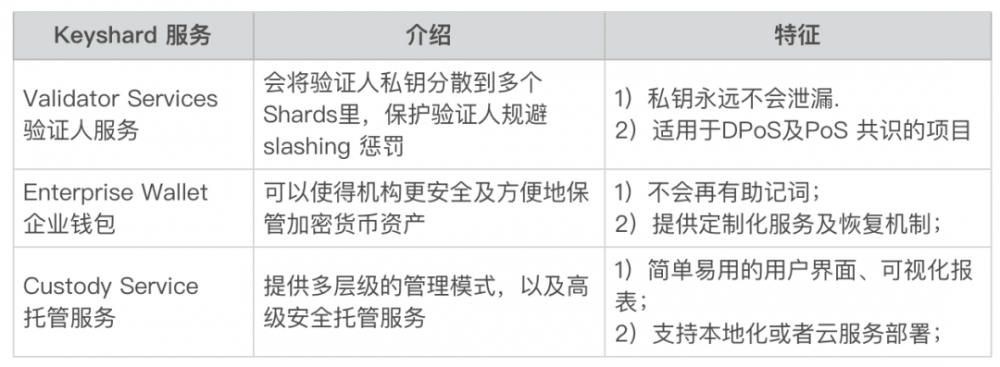 | Keyshard 服务 | 介绍 | 特征 |
|---|---|---|
| Validator Services 验证人服务 | 会将验证人私钥分散到多个Shards里，保护验证人规避slashing 惩罚 | 1）私钥永远不会泄漏. 2）适用于DPoS及PoS 共识的项目 |
| Enterprise Wallet 企业钱包 | 可以使得机构更安全及方便地保管加密货币资产 | 1）不会再有助记词； 2）提供定制化服务及恢复机制； |
| Custody Service 托管服务 | 提供多层级的管理模式，以及高级安全托管服务 | 1）简单易用的用户界面、可视化报表； 2）支持本地化或者云服务部署； |